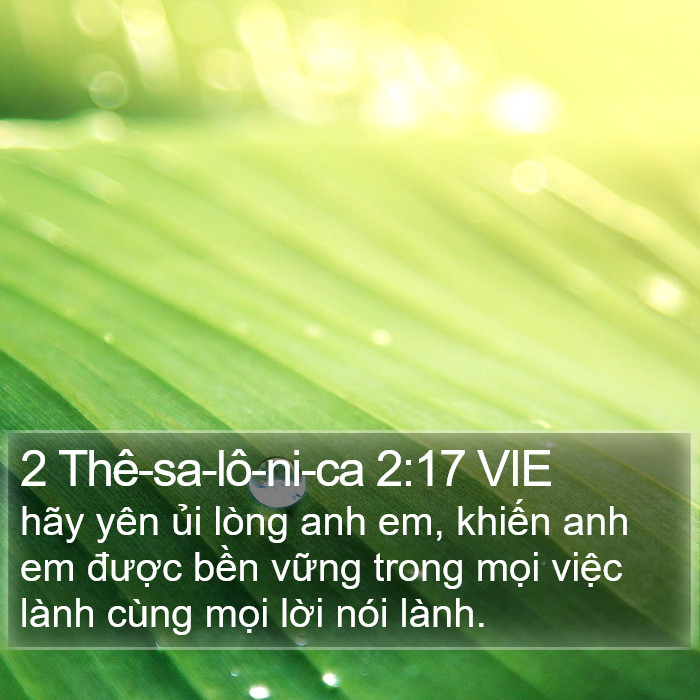 2 Thê-sa-lô-ni-ca 2:17 VIE
hãy yên ủi lòng anh em, khiến anh em được bền vững trong mọi việc lành cùng mọi lời nói lành.